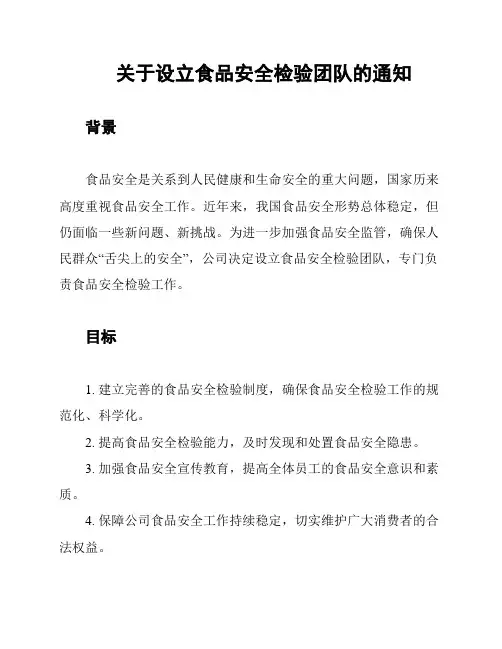 关于设立食品安全检验团队的通知

背景

食品安全是关系到人民健康和生命安全的重大问题，国家历来高度重视食品安全工作。近年来，我国食品安全形势总体稳定，但仍面临一些新问题、新挑战。为进一步加强食品安全监管，确保人民群众“舌尖上的安全”，公司决定设立食品安全检验团队，专门负责食品安全检验工作。

目标

1. 建立完善的食品安全检验制度，确保食品安全检验工作的规范化、科学化。

2. 提高食品安全检验能力，及时发现和处置食品安全隐患。

3. 加强食品安全宣传教育，提高全体员工的食品安全意识和素质。

4. 保障公司食品安全工作持续稳定，切实维护广大消费者的合法权益。